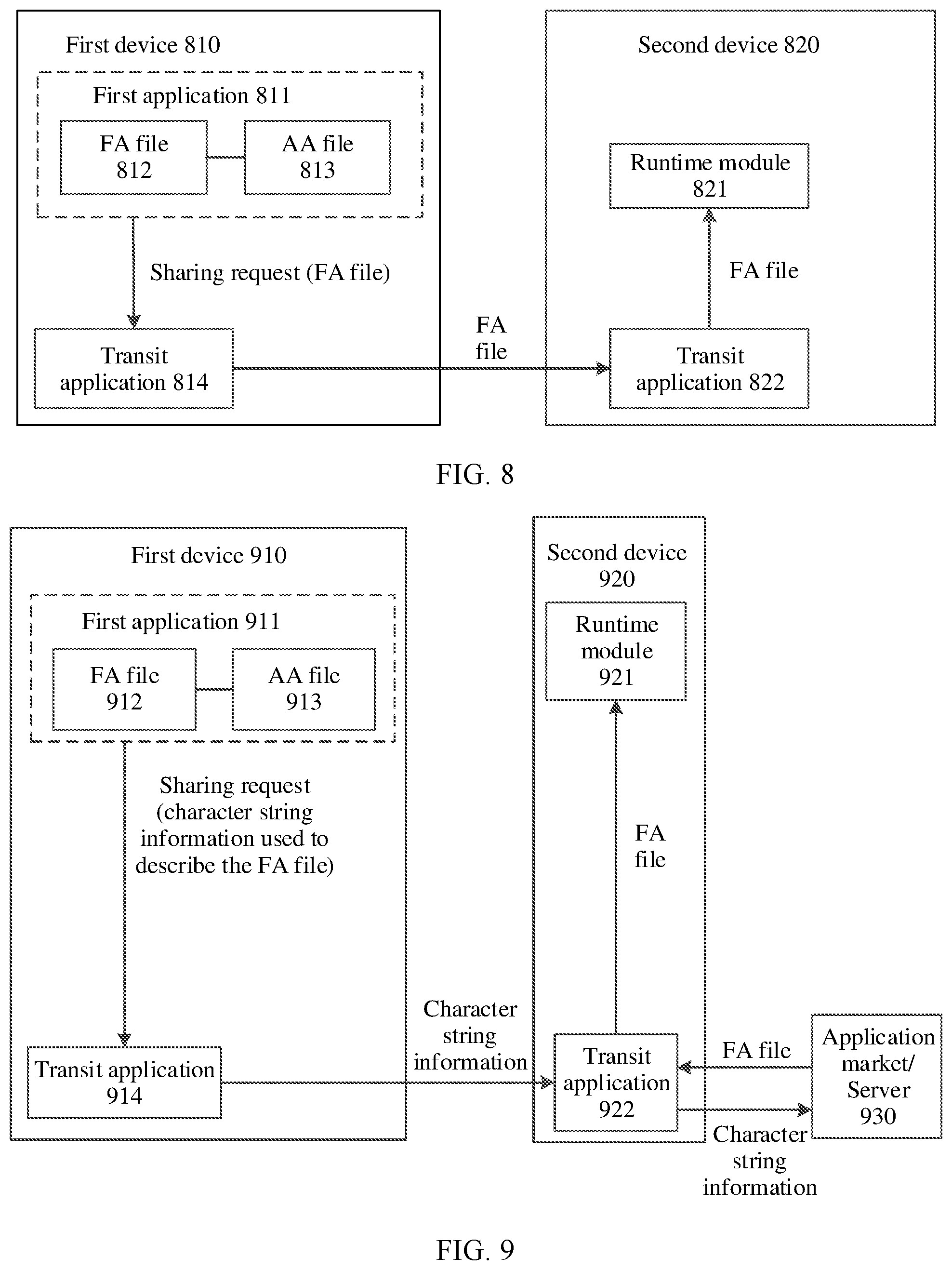 First device 810

First application 811

FA file 812

AA file 813

Sharing request (FA file)

Transit application 814

FA file

Second device 820

Runtime module 821

FA file

Transit application 822

FIG. 8

First device 910

First application 911

FA file 912

AA file 913

Sharing request (character string information used to describe the FA file)

Transit application 914

Character string information

Second device 920

Runtime module 921

FA file

Transit application 922

FA file

Character string information

Application market/ Server 930

FIG. 9